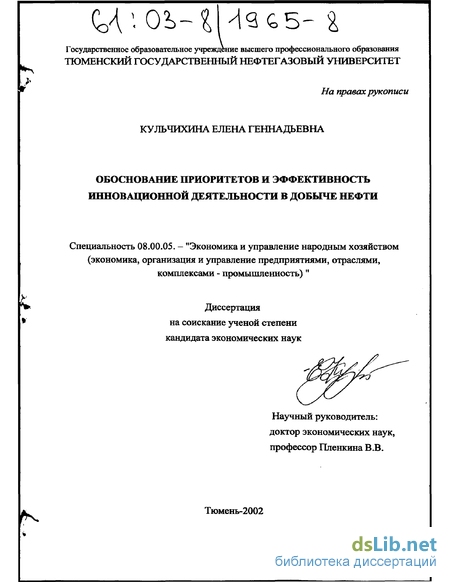 61:03-8/1965-8

Государственное образовательное учреждение высшего профессионального образования
ТЮМЕНСКИЙ ГОСУДАРСТВЕННЫЙ НЕФТЕГАЗОВЫЙ УНИВЕРСИТЕТ

На правах рукописи

КУЛЬЧИХИНА ЕЛЕНА ГЕННАДЬЕВНА

ОБОСНОВАНИЕ ПРИОРИТЕТОВ И ЭФФЕКТИВНОСТЬ ИННОВАЦИОННОЙ ДЕЯТЕЛЬНОСТИ В ДОБЫЧЕ НЕФТИ

Специальность 08.00.05. – "Экономика и управление народным хозяйством (экономика, организация и управление предприятиями, отраслями, комплексами - промышленность) "

Диссертация
на соискание ученой степени
кандидата экономических наук

Научный руководитель:
доктор экономических наук,
профессор Пленкина В.В.

Тюмень-2002

dsLib.net
библиотека диссертаций